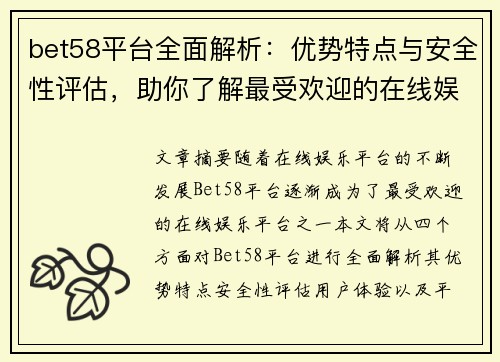 bet58平台全面解析：优势特点与安全性评估，助你了解最受欢迎的在线娱

文章摘要随着在线娱乐平台的不断发展Bet58平台逐渐成为了最受欢迎的在线娱乐平台之一本文将从四个方面对Bet58平台进行全面解析其优势特点安全性评估用户体验以及平